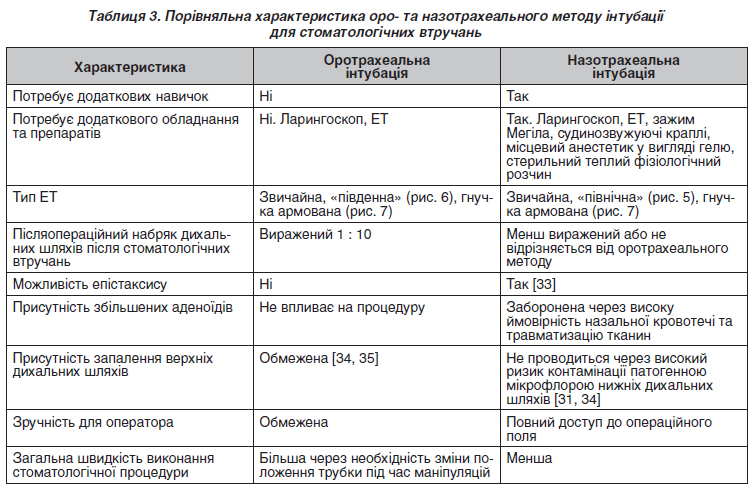 Таблиця 3. Порівняльна характеристика оро- та назотрахеального методу інтубації для стоматологічних втручань

| Характеристика | Оротрахеальна інтубація | Назотрахеальна інтубація |
|---|---|---|
| Потребує додаткових навичок | Ні | Так |
| Потребує додаткового обладнання та препаратів | Ні. Ларингоскоп, ЕТ | Так. Ларингоскоп, ЕТ, зажим Мегіла, судинозвужуючі краплі, місцевий анестетик у вигляді гелю, стерильний теплий фізіологічний розчин |
| Тип ЕТ | Звичайна, «південна» (рис. 6), гнучка армована (рис. 7) | Звичайна, «північна» (рис. 5), гнучка армована (рис. 7) |
| Післяопераційний набряк дихальних шляхів після стоматологічних втручань | Виражений 1 : 10 | Менш виражений або не відрізняється від оротрахеального методу |
| Можливість епістаксису | Ні | Так [33] |
| Присутність збільшених аденоїдів | Не впливає на процедуру | Заборонена через високу ймовірність назальної кровотечі та травматизацію тканин |
| Присутність запалення верхніх дихальних шляхів | Обмежена [34, 35] | Не проводиться через високий ризик контамінації патогенною мікрофлорою нижніх дихальних шляхів [31, 34] |
| Зручність для оператора | Обмежена | Повний доступ до операційного поля |
| Загальна швидкість виконання стоматологічної процедури | Більша через необхідність зміни положення трубки під час маніпуляцій | Менша |